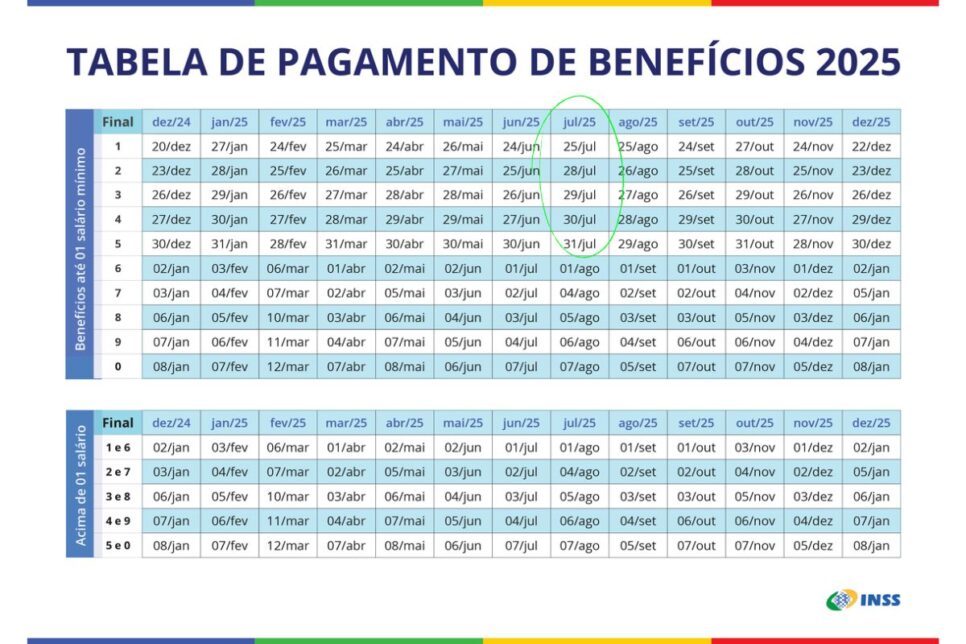 TABELA DE PAGAMENTO DE BENEFÍCIOS 2025

Benefícios até 01 salário mínimo

| Final | dez/24 | jan/25 | fev/25 | mar/25 | abr/25 | mai/25 | jun/25 | jul/25 | ago/25 | set/25 | out/25 | nov/25 | dez/25 |
|---|---|---|---|---|---|---|---|---|---|---|---|---|---|
| 1 | 20/dez | 27/jan | 24/fev | 25/mar | 24/abr | 26/mai | 24/jun | 25/jul | 25/ago | 24/set | 27/out | 24/nov | 22/dez |
| 2 | 23/dez | 28/jan | 25/fev | 26/mar | 25/abr | 27/mai | 25/jun | 28/jul | 26/ago | 25/set | 28/out | 25/nov | 23/dez |
| 3 | 26/dez | 29/jan | 26/fev | 27/mar | 28/abr | 28/mai | 26/jun | 29/jul | 27/ago | 26/set | 29/out | 26/nov | 26/dez |
| 4 | 27/dez | 30/jan | 27/fev | 28/mar | 29/abr | 29/mai | 27/jun | 30/jul | 28/ago | 29/set | 30/out | 27/nov | 29/dez |
| 5 | 30/dez | 31/jan | 28/fev | 31/mar | 30/abr | 30/mai | 30/jun | 31/jul | 29/ago | 30/set | 31/out | 28/nov | 30/dez |
| 6 | 02/jan | 03/fev | 06/mar | 01/abr | 02/mai | 02/jun | 01/jul | 01/ago | 01/set | 01/out | 03/nov | 01/dez | 02/jan |
| 7 | 03/jan | 04/fev | 07/mar | 02/abr | 05/mai | 03/jun | 02/jul | 04/ago | 02/set | 02/out | 04/nov | 02/dez | 05/jan |
| 8 | 06/jan | 05/fev | 10/mar | 03/abr | 06/mai | 04/jun | 03/jul | 05/ago | 03/set | 03/out | 05/nov | 03/dez | 06/jan |
| 9 | 07/jan | 06/fev | 11/mar | 04/abr | 07/mai | 05/jun | 04/jul | 06/ago | 04/set | 06/out | 06/nov | 04/dez | 07/jan |
| 0 | 08/jan | 07/fev | 12/mar | 07/abr | 08/mai | 06/jun | 07/jul | 07/ago | 05/set | 07/out | 07/nov | 05/dez | 08/jan |

Acima de 01 salário

| Final | dez/24 | jan/25 | fev/25 | mar/25 | abr/25 | mai/25 | jun/25 | jul/25 | ago/25 | set/25 | out/25 | nov/25 | dez/25 |
|---|---|---|---|---|---|---|---|---|---|---|---|---|---|
| 1 e 6 | 02/jan | 03/fev | 06/mar | 01/abr | 02/mai | 02/jun | 01/jul | 01/ago | 01/set | 01/out | 03/nov | 01/dez | 02/jan |
| 2 e 7 | 03/jan | 04/fev | 07/mar | 02/abr | 05/mai | 03/jun | 02/jul | 04/ago | 02/set | 02/out | 04/nov | 02/dez | 05/jan |
| 3 e 8 | 06/jan | 05/fev | 10/mar | 03/abr | 06/mai | 04/jun | 03/jul | 05/ago | 03/set | 03/out | 05/nov | 03/dez | 06/jan |
| 4 e 9 | 07/jan | 06/fev | 11/mar | 04/abr | 07/mai | 05/jun | 04/jul | 06/ago | 04/set | 06/out | 06/nov | 04/dez | 07/jan |
| 5 e 0 | 08/jan | 07/fev | 12/mar | 07/abr | 08/mai | 06/jun | 07/jul | 07/ago | 05/set | 07/out | 07/nov | 05/dez | 08/jan |

INSS